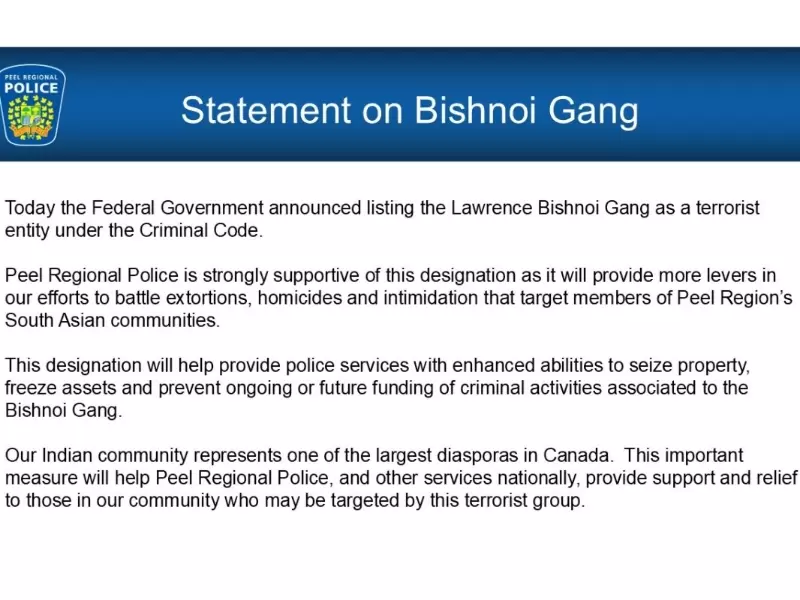 PEEL REGIONAL POLICE

Statement on Bishnoi Gang

Today the Federal Government announced listing the Lawrence Bishnoi Gang as a terrorist entity under the Criminal Code.

Peel Regional Police is strongly supportive of this designation as it will provide more levers in our efforts to battle extortions, homicides and intimidation that target members of Peel Region's South Asian communities.

This designation will help provide police services with enhanced abilities to seize property, freeze assets and prevent ongoing or future funding of criminal activities associated to the Bishnoi Gang.

Our Indian community represents one of the largest diasporas in Canada. This important measure will help Peel Regional Police, and other services nationally, provide support and relief to those in our community who may be targeted by this terrorist group.